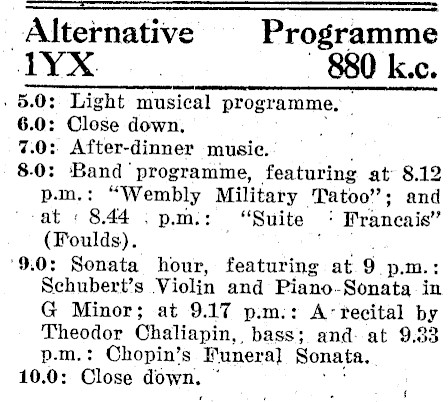 Alternative Programme
1YX 880 k.c.

5.0: Light musical programme.
6.0: Close down.
7.0: After-dinner music.
8.0: Band programme, featuring at 8.12 p.m.: "Wembly Military Tatoo"; and at 8.44 p.m.: "Suite Francais" (Foulds).
9.0: Sonata hour, featuring at 9 p.m.: Schubert's Violin and Piano Sonata in G Minor; at 9.17 p.m.: A recital by Theodor Chaliapin, bass; and at 9.33 p.m.: Chopin's Funeral Sonata.
10.0: Close down.